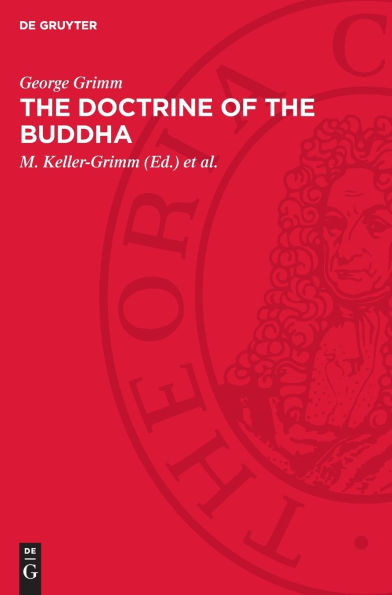 DE GRUYTER

George Grimm

THE DOCTRINE OF THE BUDDHA

M. Keller-Grimm (Ed.) et al.

THEORIA C

DE G